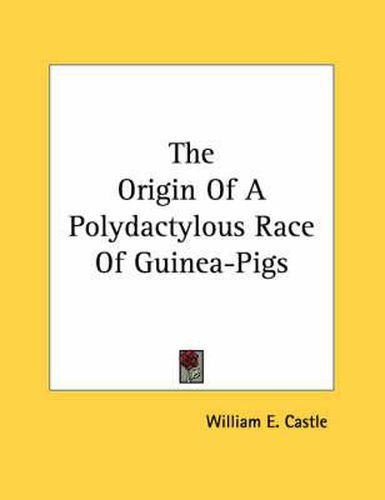 The
Origin Of A
Polydactylous Race
Of Guinea-Pigs

William E. Castle